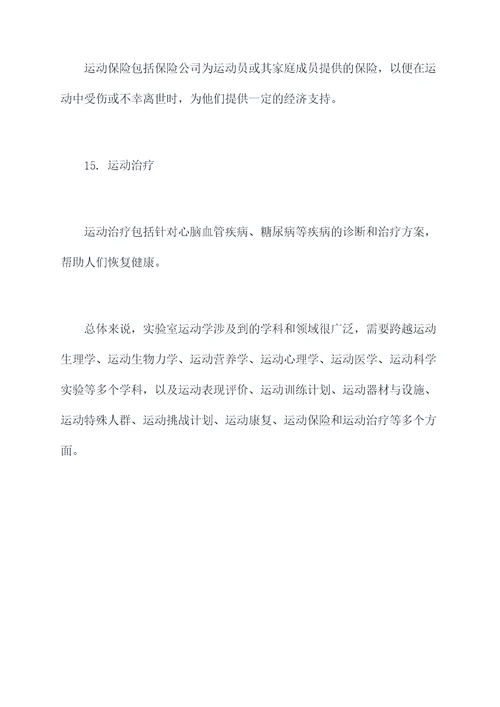 运动保险包括保险公司为运动员或其家庭成员提供的保险，以便在运动中受伤或不幸离世时，为他们提供一定的经济支持。

15. 运动治疗

运动治疗包括针对心脑血管疾病、糖尿病等疾病的诊断和治疗方案，帮助人们恢复健康。

总体来说，实验室运动学涉及到的学科和领域很广泛，需要跨越运动生理学、运动生物力学、运动营养学、运动心理学、运动医学、运动科学实验等多个学科，以及运动表现评价、运动训练计划、运动器材与设施、运动特殊人群、运动挑战计划、运动康复、运动保险和运动治疗等多个方面。